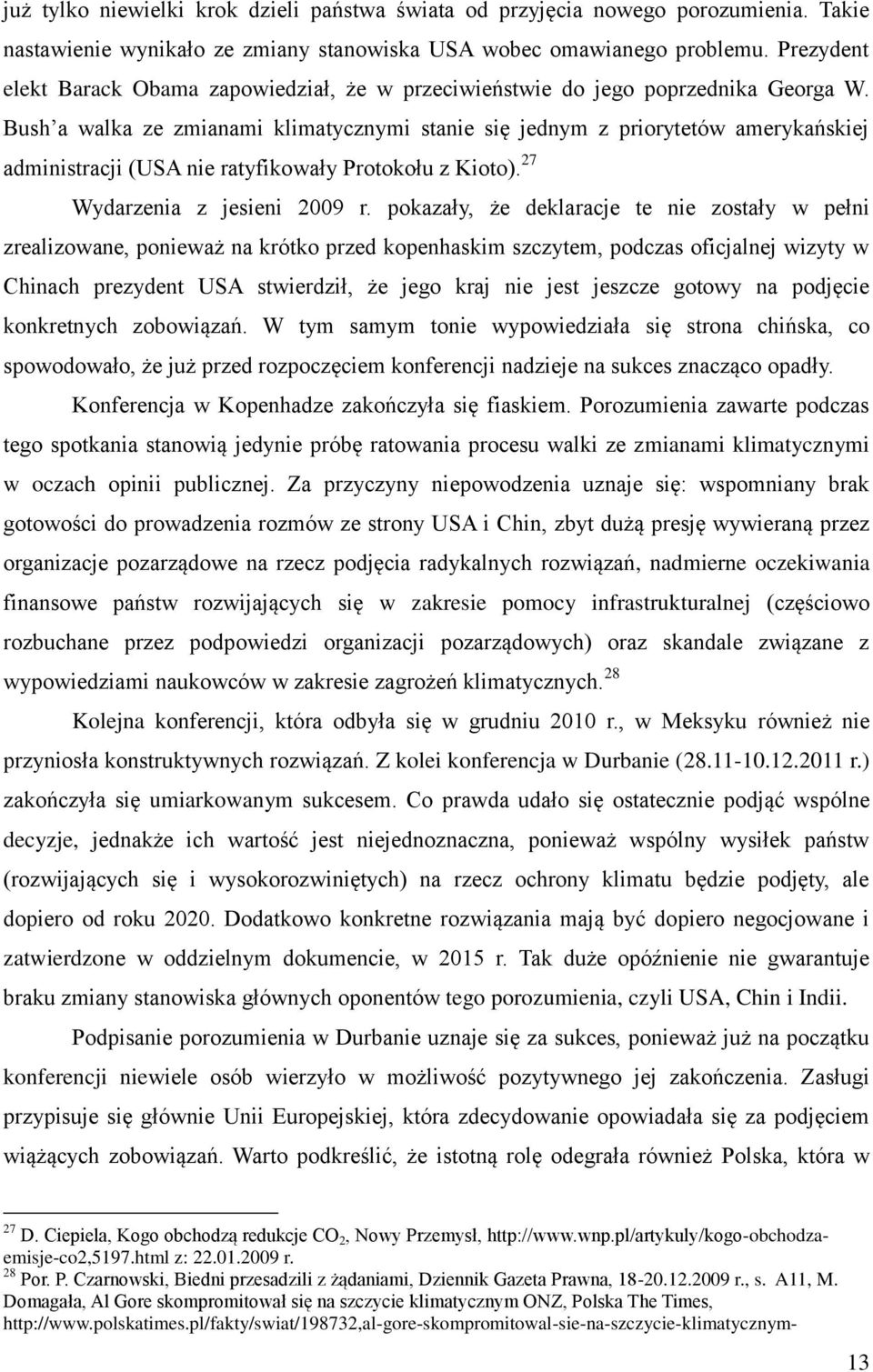 już tylko niewielki krok dzieli państwa świata od przyjęcia nowego porozumienia. Takie nastawienie wynikało ze zmiany stanowiska USA wobec omawianego problemu. Prezydent elekt Barack Obama zapowiedział, że w przeciwieństwie do jego poprzednika Georga W. Bush'a walka ze zmianami klimatycznymi stanie się jednym z priorytetów amerykańskiej administracji (USA nie ratyfikowały Protokołu z Kioto).$^{27}$

Wydarzenia z jesieni 2009 r. pokazały, że deklaracje te nie zostały w pełni zrealizowane, ponieważ na krótko przed kopenhaskim szczytem, podczas oficjalnej wizyty w Chinach prezydent USA stwierdził, że jego kraj nie jest jeszcze gotowy na podjęcie konkretnych zobowiązań. W tym samym tonie wypowiedziała się strona chińska, co spowodowało, że już przed rozpoczęciem konferencji nadzieje na sukces znacząco opadły.

Konferencja w Kopenhadze zakończyła się fiaskiem. Porozumienia zawarte podczas tego spotkania stanowią jedynie próbę ratowania procesu walki ze zmianami klimatycznymi w oczach opinii publicznej. Za przyczyny niepowodzenia uznaje się: wspomniany brak gotowości do prowadzenia rozmów ze strony USA i Chin, zbyt dużą presję wywieraną przez organizacje pozarządowe na rzecz podjęcia radykalnych rozwiązań, nadmierne oczekiwania finansowe państw rozwijających się w zakresie pomocy infrastrukturalnej (częściowo rozbuchane przez podpowiedzi organizacji pozarządowych) oraz skandale związane z wypowiedziami naukowców w zakresie zagrożeń klimatycznych.$^{28}$

Kolejna konferencji, która odbyła się w grudniu 2010 r., w Meksyku również nie przyniosła konstruktywnych rozwiązań. Z kolei konferencja w Durbanie (28.11-10.12.2011 r.) zakończyła się umiarkowanym sukcesem. Co prawda udało się ostatecznie podjąć wspólne decyzje, jednakże ich wartość jest niejednoznaczna, ponieważ wspólny wysiłek państw (rozwijających się i wysokorozwiniętych) na rzecz ochrony klimatu będzie podjęty, ale dopiero od roku 2020. Dodatkowo konkretne rozwiązania mają być dopiero negocjowane i zatwierdzone w oddzielnym dokumencie, w 2015 r. Tak duże opóźnienie nie gwarantuje braku zmiany stanowiska głównych oponentów tego porozumienia, czyli USA, Chin i Indii.

Podpisanie porozumienia w Durbanie uznaje się za sukces, ponieważ już na początku konferencji niewiele osób wierzyło w możliwość pozytywnego jej zakończenia. Zasługi przypisuje się głównie Unii Europejskiej, która zdecydowanie opowiadała się za podjęciem wiążących zobowiązań. Warto podkreślić, że istotną rolę odegrała również Polska, która w

$^{27}$ D. Ciepiela, Kogo obchodzą redukcje $CO_2$, Nowy Przemysł, http://www.wnp.pl/artykuly/kogo-obchodza-emisje-co2,5197.html z: 22.01.2009 r.
$^{28}$ Por. P. Czarnowski, Biedni przesadzili z żądaniami, Dziennik Gazeta Prawna, 18-20.12.2009 r., s. A11, M. Domagała, Al Gore skompromitował się na szczycie klimatycznym ONZ, Polska The Times, http://www.polskatimes.pl/fakty/swiat/198732,al-gore-skompromitowal-sie-na-szczycie-klimatycznym-

13